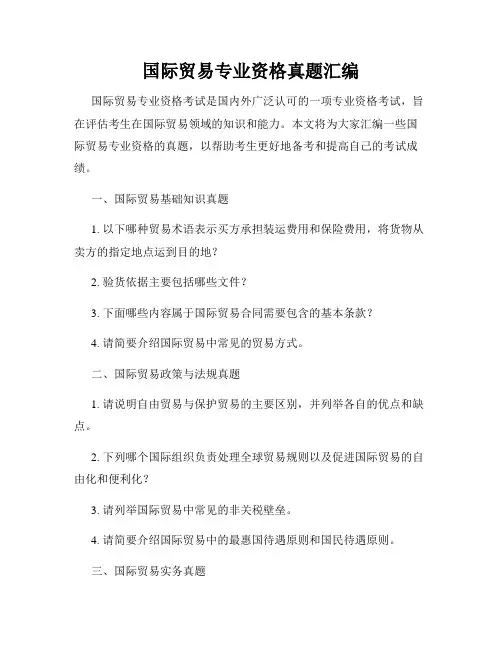 国际贸易专业资格真题汇编

国际贸易专业资格考试是国内外广泛认可的一项专业资格考试，旨在评估考生在国际贸易领域的知识和能力。本文将为大家汇编一些国际贸易专业资格的真题，以帮助考生更好地备考和提高自己的考试成绩。

一、国际贸易基础知识真题

1. 以下哪种贸易术语表示买方承担装运费用和保险费用，将货物从卖方的指定地点运到目的地？

2. 验货依据主要包括哪些文件？

3. 下面哪些内容属于国际贸易合同需要包含的基本条款？

4. 请简要介绍国际贸易中常见的贸易方式。

二、国际贸易政策与法规真题

1. 请说明自由贸易与保护贸易的主要区别，并列举各自的优点和缺点。

2. 下列哪个国际组织负责处理全球贸易规则以及促进国际贸易的自由化和便利化？

3. 请列举国际贸易中常见的非关税壁垒。

4. 请简要介绍国际贸易中的最惠国待遇原则和国民待遇原则。

三、国际贸易实务真题